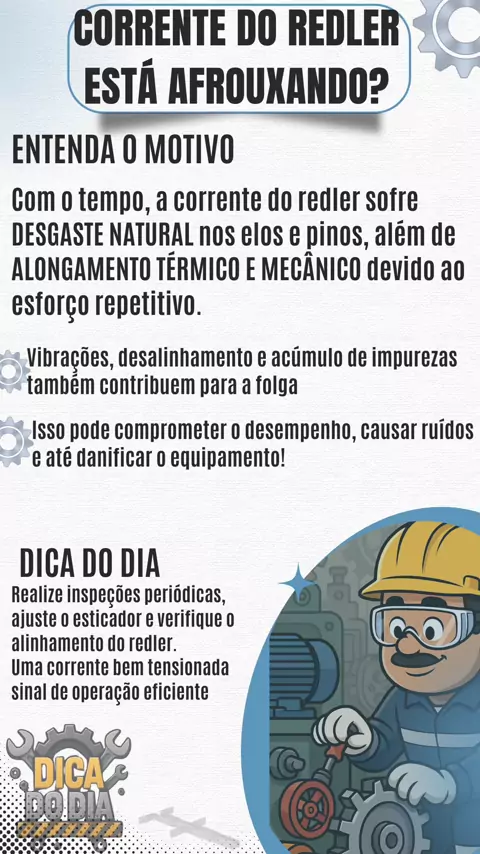 CORRENTE DO REDLER ESTÁ AFROUXANDO?

ENTENDA O MOTIVO

Com o tempo, a corrente do redler sofre DESGASTE NATURAL nos elos e pinos, além de ALONGAMENTO TÉRMICO E MECÂNICO devido ao esforço repetitivo.

Vibrações, desalinhamento e acúmulo de impurezas também contribuem para a folga

Isso pode comprometer o desempenho, causar ruídos e até danificar o equipamento!

DICA DO DIA

Realize inspeções periódicas, ajuste o esticador e verifique o alinhamento do redler.
Uma corrente bem tensionada sinal de operação eficiente

DICA DO DIA